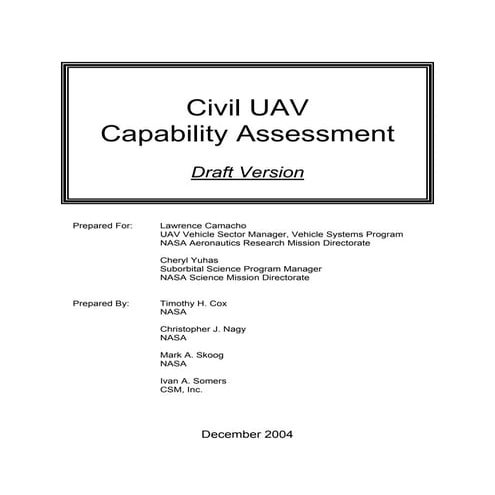 Civil UAV
Capability Assessment

Draft Version

Prepared For: Lawrence Camacho
UAV Vehicle Sector Manager, Vehicle Systems Program
NASA Aeronautics Research Mission Directorate

Cheryl Yuhas
Suborbital Science Program Manager
NASA Science Mission Directorate

Prepared By: Timothy H. Cox
NASA

Christopher J. Nagy
NASA

Mark A. Skoog
NASA

Ivan A. Somers
CSM, Inc.

December 2004